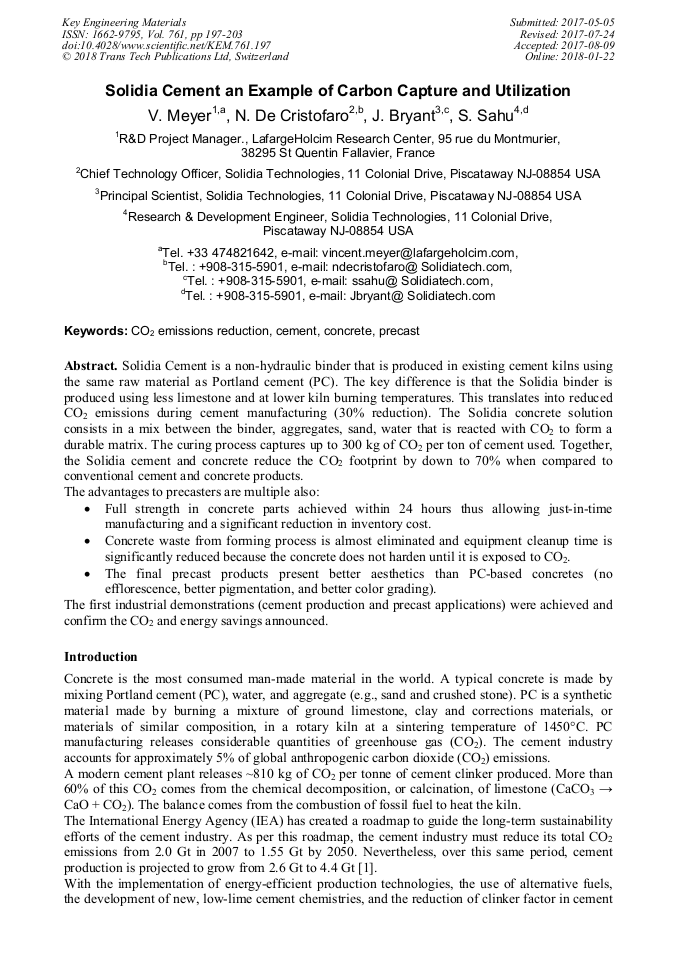 Key Engineering Materials
ISSN: 1662-9795, Vol. 761, pp 197-203
doi:10.4028/www.scientific.net/KEM.761.197
© 2018 Trans Tech Publications Ltd, Switzerland

Submitted: 2017-05-05
Revised: 2017-07-24
Accepted: 2017-08-09
Online: 2018-01-22

Solidia Cement an Example of Carbon Capture and Utilization

V. Meyer$^{1,a}$, N. De Cristofaro$^{2,b}$, J. Bryant$^{3,c}$, S. Sahu$^{4,d}$

$^1$R&D Project Manager., LafargeHolcim Research Center, 95 rue du Montmurier, 38295 St Quentin Fallavier, France

$^2$Chief Technology Officer, Solidia Technologies, 11 Colonial Drive, Piscataway NJ-08854 USA

$^3$Principal Scientist, Solidia Technologies, 11 Colonial Drive, Piscataway NJ-08854 USA

$^4$Research & Development Engineer, Solidia Technologies, 11 Colonial Drive, Piscataway NJ-08854 USA

$^a$Tel. +33 474821642, e-mail: vincent.meyer@lafargeholcim.com,
$^b$Tel. : +908-315-5901, e-mail: ndecristofaro@ Solidiatech.com,
$^c$Tel. : +908-315-5901, e-mail: ssahu@ Solidiatech.com,
$^d$Tel. : +908-315-5901, e-mail: Jbryant@ Solidiatech.com

Keywords: $CO_2$ emissions reduction, cement, concrete, precast

Abstract. Solidia Cement is a non-hydraulic binder that is produced in existing cement kilns using the same raw material as Portland cement (PC). The key difference is that the Solidia binder is produced using less limestone and at lower kiln burning temperatures. This translates into reduced $CO_2$ emissions during cement manufacturing (30% reduction). The Solidia concrete solution consists in a mix between the binder, aggregates, sand, water that is reacted with $CO_2$ to form a durable matrix. The curing process captures up to 300 kg of $CO_2$ per ton of cement used. Together, the Solidia cement and concrete reduce the $CO_2$ footprint by down to 70% when compared to conventional cement and concrete products.
The advantages to precasters are multiple also:
• Full strength in concrete parts achieved within 24 hours thus allowing just-in-time manufacturing and a significant reduction in inventory cost.
• Concrete waste from forming process is almost eliminated and equipment cleanup time is significantly reduced because the concrete does not harden until it is exposed to $CO_2$.
• The final precast products present better aesthetics than PC-based concretes (no efflorescence, better pigmentation, and better color grading).
The first industrial demonstrations (cement production and precast applications) were achieved and confirm the $CO_2$ and energy savings announced.

Introduction
Concrete is the most consumed man-made material in the world. A typical concrete is made by mixing Portland cement (PC), water, and aggregate (e.g., sand and crushed stone). PC is a synthetic material made by burning a mixture of ground limestone, clay and corrections materials, or materials of similar composition, in a rotary kiln at a sintering temperature of 1450°C. PC manufacturing releases considerable quantities of greenhouse gas ($CO_2$). The cement industry accounts for approximately 5% of global anthropogenic carbon dioxide ($CO_2$) emissions.
A modern cement plant releases ~810 kg of $CO_2$ per tonne of cement clinker produced. More than 60% of this $CO_2$ comes from the chemical decomposition, or calcination, of limestone ($CaCO_3 \rightarrow CaO + CO_2$). The balance comes from the combustion of fossil fuel to heat the kiln.
The International Energy Agency (IEA) has created a roadmap to guide the long-term sustainability efforts of the cement industry. As per this roadmap, the cement industry must reduce its total $CO_2$ emissions from 2.0 Gt in 2007 to 1.55 Gt by 2050. Nevertheless, over this same period, cement production is projected to grow from 2.6 Gt to 4.4 Gt [1].
With the implementation of energy-efficient production technologies, the use of alternative fuels, the development of new, low-lime cement chemistries, and the reduction of clinker factor in cement